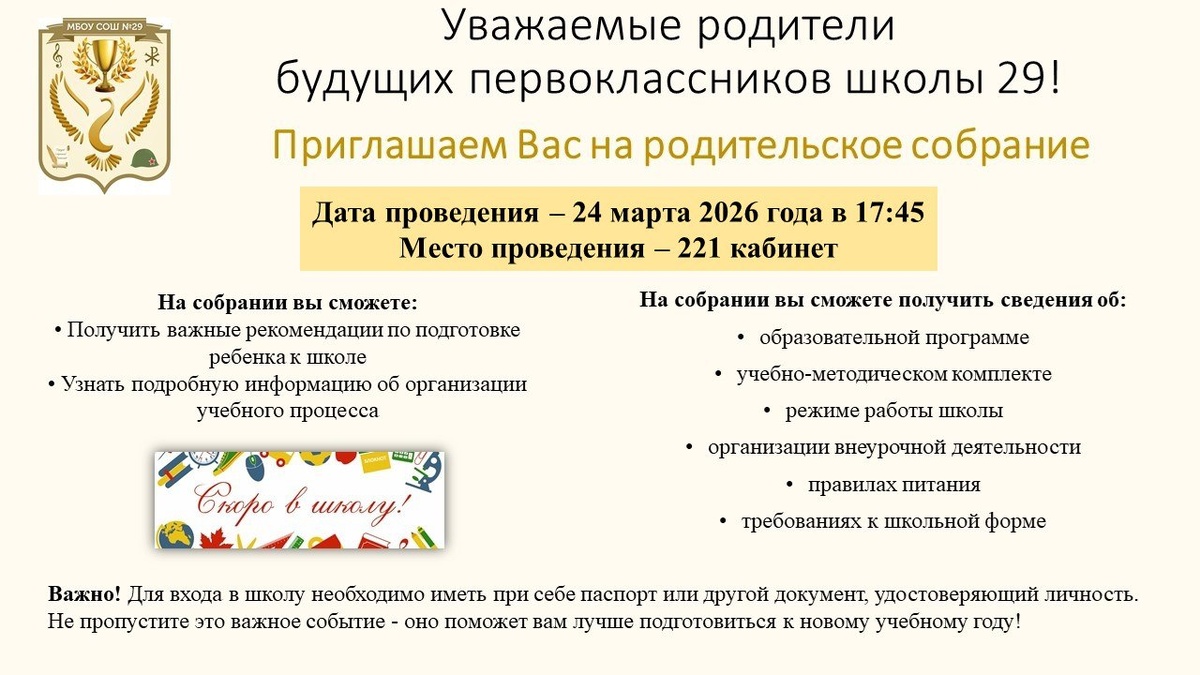 МБОУ СОШ №29

Уважаемые родители
будущих первоклассников школы 29!

Приглашаем Вас на родительское собрание

Дата проведения – 24 марта 2026 года в 17:45
Место проведения – 221 кабинет

На собрании вы сможете:
• Получить важные рекомендации по подготовке ребенка к школе
• Узнать подробную информацию об организации учебного процесса

Скоро в школу!

На собрании вы сможете получить сведения об:
• образовательной программе
• учебно-методическом комплекте
• режиме работы школы
• организации внеурочной деятельности
• правилах питания
• требованиях к школьной форме

Важно! Для входа в школу необходимо иметь при себе паспорт или другой документ, удостоверяющий личность. Не пропустите это важное событие - оно поможет вам лучше подготовиться к новому учебному году!